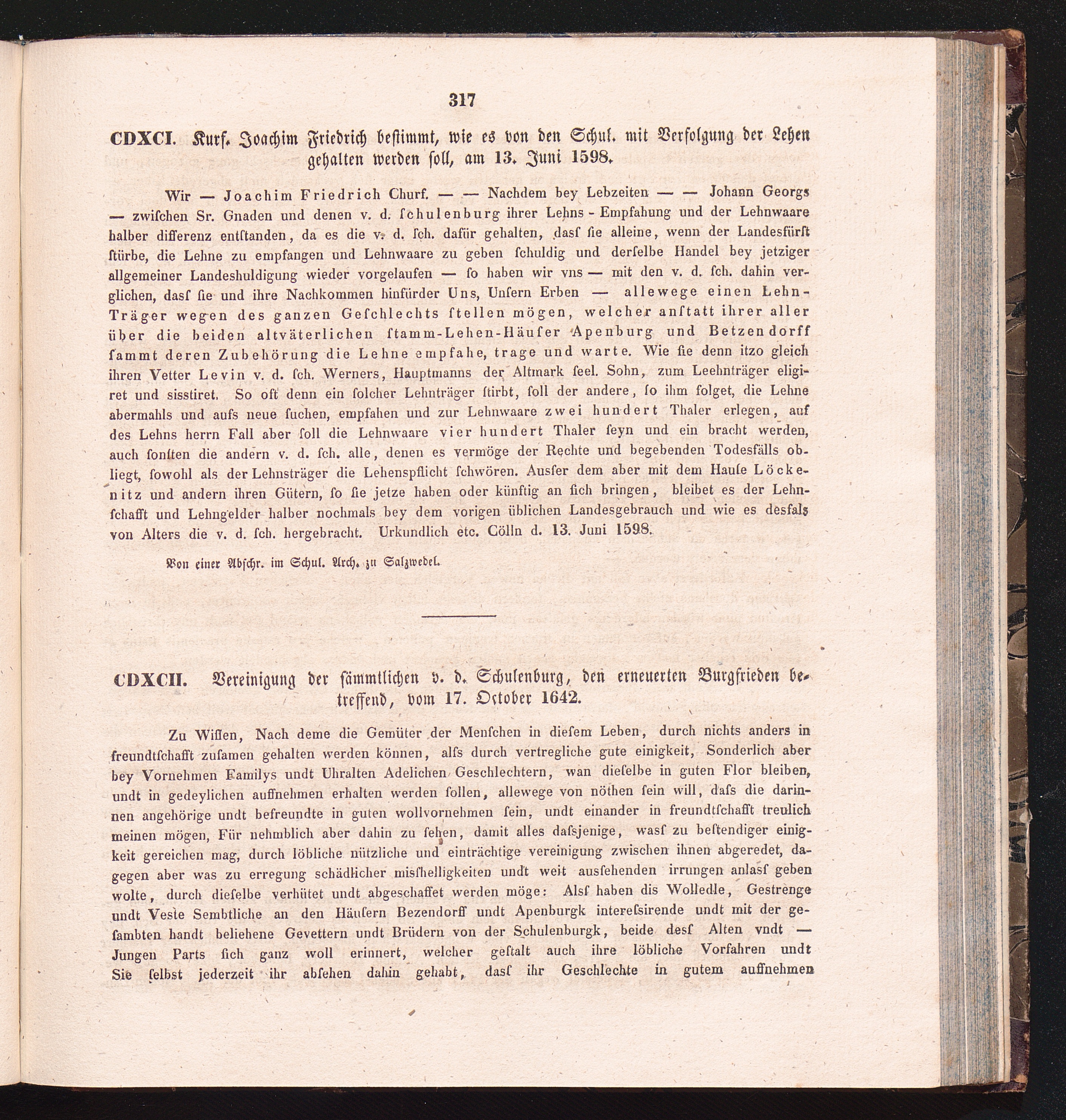 317

CDXCI. Kurf. Joachim Friedrich bestimmt, wie es von den Schul. mit Verfolgung der Lehen gehalten werden soll, am 13. Juni 1598.

Wir — Joachim Friedrich Churf. — — Nachdem bey Lebzeiten — — Johann Georgs — zwischen Sr. Gnaden und denen v. d. schulenburg ihrer Lehns - Empfahung und der Lehnwaare halber differenz entstanden, da es die v. d. sch. dafür gehalten, dass sie alleine, wenn der Landesfürst stürbe, die Lehne zu empfangen und Lehnwaare zu geben schuldig und derselbe Handel bey jetziger allgemeiner Landeshuldigung wieder vorgelaufen — so haben wir vns — mit den v. d. sch. dahin verglichen, dass sie und ihre Nachkommen hinfürder Uns, Unsern Erben — allewege einen Lehn-Träger wegen des ganzen Geschlechts stellen mögen, welcher anstatt ihrer aller über die beiden altväterlichen stamm-Lehen-Häuser Apenburg und Betzendorff sammt deren Zubehörung die Lehne empfahe, trage und warte. Wie sie denn itzo gleich ihren Vetter Levin v. d. sch. Werners, Hauptmanns der Altmark seel. Sohn, zum Leehnträger eligiret und sisstiret. So oft denn ein solcher Lehnträger stirbt, soll der andere, so ihm folget, die Lehne abermahls und aufs neue suchen, empfahen und zur Lehnwaare zwei hundert Thaler erlegen, auf des Lehns herrn Fall aber soll die Lehnwaare vier hundert Thaler seyn und ein bracht werden, auch sonsten die andern v. d. sch. alle, denen es vermöge der Rechte und begebenden Todesfälls obliegt, sowohl als der Lehnsträger die Lehenspflicht schwören. Ausser dem aber mit dem Hause Löckenitz und andern ihren Gütern, so sie jetze haben oder künftig an sich bringen, bleibet es der Lehnschafft und Lehngelder halber nochmals bey dem vorigen üblichen Landesgebrauch und wie es desfals von Alters die v. d. sch. hergebracht. Urkundlich etc. Cölln d. 13. Juni 1598.

Von einer Abschr. im Schul. Arch. zu Salzwedel.

CDXCII. Vereinigung der sämmtlichen v. d. Schulenburg, den erneuerten Burgfrieden betreffend, vom 17. October 1642.

Zu Wissen, Nach deme die Gemüter der Menschen in diesem Leben, durch nichts anders in freundtschafft zusamen gehalten werden können, alss durch vertregliche gute einigkeit, Sonderlich aber bey Vornehmen Familys undt Uhralten Adelichen Geschlechtern, wan dieselbe in guten Flor bleiben, undt in gedeylichen auffnehmen erhalten werden sollen, allewege von nöthen sein will, dass die darinnen angehörige undt befreundte in guten wollvornehmen sein, undt einander in freundtschafft treulich meinen mögen, Für nehmblich aber dahin zu sehen, damit alles dassjenige, wass zu bestendiger einigkeit gereichen mag, durch löbliche nützliche und einträchtige vereinigung zwischen ihnen abgeredet, dagegen aber was zu erregung schädlicher misshelligkeiten undt weit aussehenden irrungen anlass geben wolte, durch dieselbe verhütet undt abgeschaffet werden möge: Alss haben dis Wolledle, Gestrenge undt Veste Sembtliche an den Häusern Bezendorff undt Apenburgk interessirende undt mit der gesambten handt beliehene Gevettern undt Brüdern von der Schulenburgk, beide dess Alten vndt — Jungen Parts sich ganz woll erinnert, welcher gestalt auch ihre löbliche Vorfahren undt Sie selbst jederzeit ihr absehen dahin gehabt, dass ihr Geschlechte in gutem auffnehmen